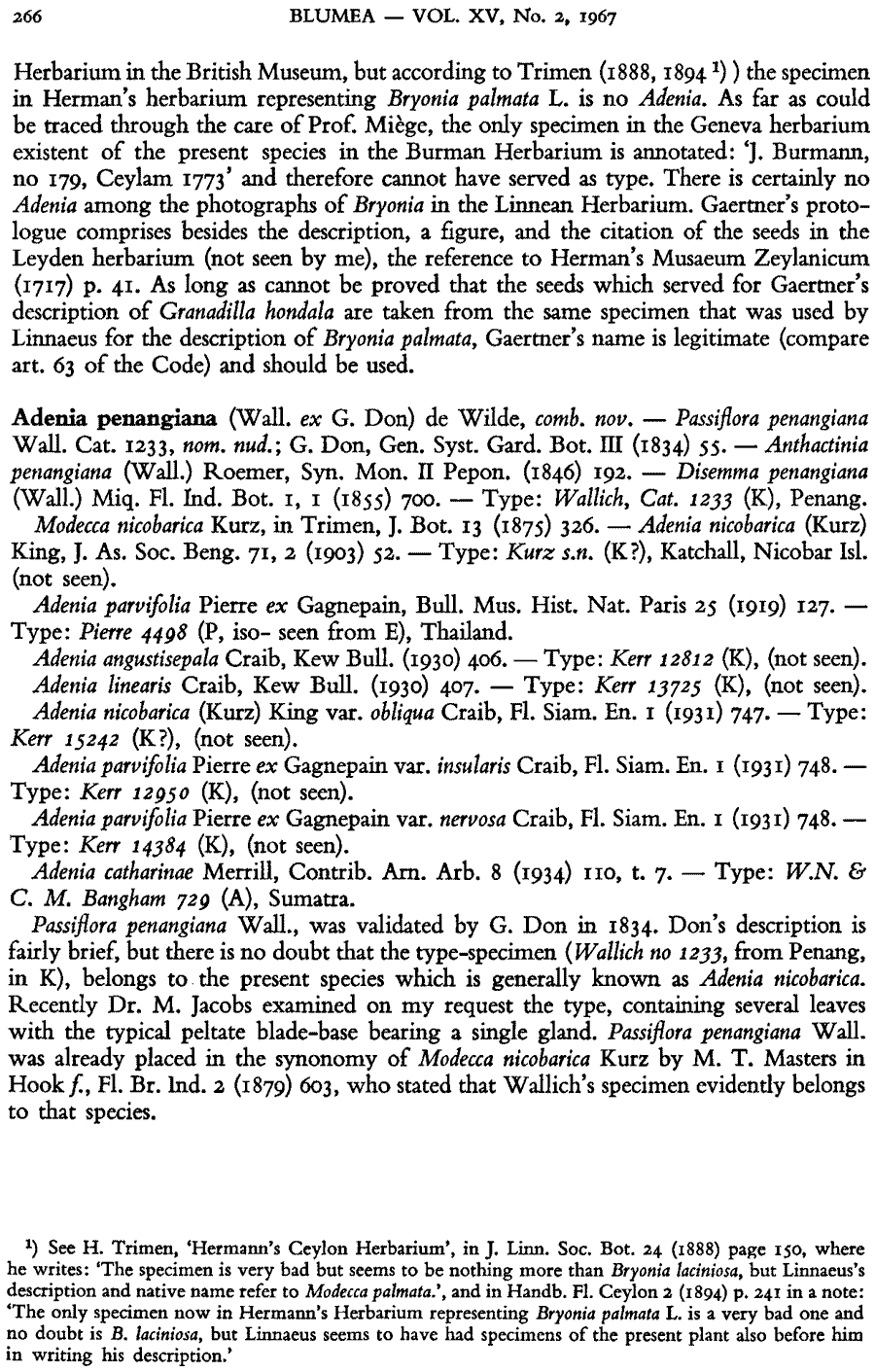 266 BLUMEA — VOL. XV, No. 2, 1967

Herbarium in the British Museum, but according to Trimen (1888, 1894 ¹) ) the specimen in Herman's herbarium representing Bryonia palmata L. is no Adenia. As far as could be traced through the care of Prof. Miège, the only specimen in the Geneva herbarium existent of the present species in the Burman Herbarium is annotated: 'J. Burmann, no 179, Ceylam 1773' and therefore cannot have served as type. There is certainly no Adenia among the photographs of Bryonia in the Linnean Herbarium. Gaertner's protologue comprises besides the description, a figure, and the citation of the seeds in the Leyden herbarium (not seen by me), the reference to Herman's Musaeum Zeylanicum (1717) p. 41. As long as cannot be proved that the seeds which served for Gaertner's description of Granadilla hondala are taken from the same specimen that was used by Linnaeus for the description of Bryonia palmata, Gaertner's name is legitimate (compare art. 63 of the Code) and should be used.

Adenia penangiana (Wall. ex G. Don) de Wilde, comb. nov. — Passiflora penangiana Wall. Cat. 1233, nom. nud.; G. Don, Gen. Syst. Gard. Bot. III (1834) 55. — Anthactinia penangiana (Wall.) Roemer, Syn. Mon. II Pepon. (1846) 192. — Disemma penangiana (Wall.) Miq. Fl. Ind. Bot. 1, 1 (1855) 700. — Type: Wallich, Cat. 1233 (K), Penang.

Modecca nicobarica Kurz, in Trimen, J. Bot. 13 (1875) 326. — Adenia nicobarica (Kurz) King, J. As. Soc. Beng. 71, 2 (1903) 52. — Type: Kurz s.n. (K?), Katchall, Nicobar Isl. (not seen).

Adenia parvifolia Pierre ex Gagnepain, Bull. Mus. Hist. Nat. Paris 25 (1919) 127. — Type: Pierre 4498 (P, iso- seen from E), Thailand.

Adenia angustisepala Craib, Kew Bull. (1930) 406. — Type: Kerr 12812 (K), (not seen).

Adenia linearis Craib, Kew Bull. (1930) 407. — Type: Kerr 13725 (K), (not seen).

Adenia nicobarica (Kurz) King var. obliqua Craib, Fl. Siam. En. 1 (1931) 747. — Type: Kerr 15242 (K?), (not seen).

Adenia parvifolia Pierre ex Gagnepain var. insularis Craib, Fl. Siam. En. 1 (1931) 748. — Type: Kerr 12950 (K), (not seen).

Adenia parvifolia Pierre ex Gagnepain var. nervosa Craib, Fl. Siam. En. 1 (1931) 748. — Type: Kerr 14384 (K), (not seen).

Adenia catharinae Merrill, Contrib. Arn. Arb. 8 (1934) 110, t. 7. — Type: W.N. & C. M. Bangham 729 (A), Sumatra.

Passiflora penangiana Wall., was validated by G. Don in 1834. Don's description is fairly brief, but there is no doubt that the type-specimen (Wallich no 1233, from Penang, in K), belongs to the present species which is generally known as Adenia nicobarica. Recently Dr. M. Jacobs examined on my request the type, containing several leaves with the typical peltate blade-base bearing a single gland. Passiflora penangiana Wall. was already placed in the synonomy of Modecca nicobarica Kurz by M. T. Masters in Hook f., Fl. Br. Ind. 2 (1879) 603, who stated that Wallich's specimen evidently belongs to that species.

¹) See H. Trimen, 'Hermann's Ceylon Herbarium', in J. Linn. Soc. Bot. 24 (1888) page 150, where he writes: 'The specimen is very bad but seems to be nothing more than Bryonia laciniosa, but Linnaeus's description and native name refer to Modecca palmata.', and in Handb. Fl. Ceylon 2 (1894) p. 241 in a note: 'The only specimen now in Hermann's Herbarium representing Bryonia palmata L. is a very bad one and no doubt is B. laciniosa, but Linnaeus seems to have had specimens of the present plant also before him in writing his description.'